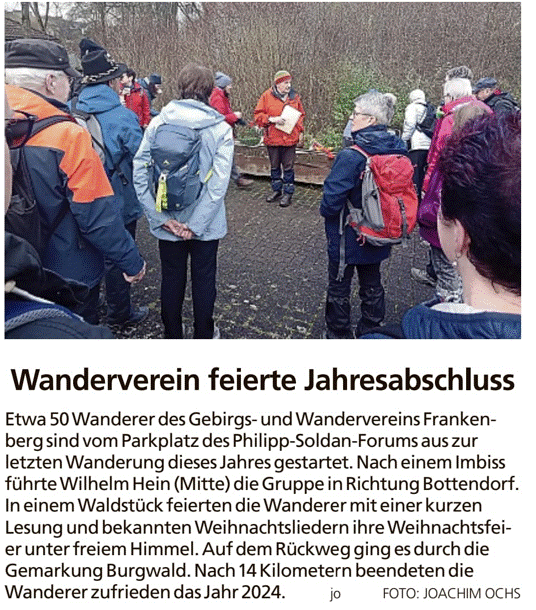 Wanderverein feierte Jahresabschluss

Etwa 50 Wanderer des Gebirgs- und Wandervereins Frankenberg sind vom Parkplatz des Philipp-Soldan-Forums aus zur letzten Wanderung dieses Jahres gestartet. Nach einem Imbiss führte Wilhelm Hein (Mitte) die Gruppe in Richtung Bottendorf. In einem Waldstück feierten die Wanderer mit einer kurzen Lesung und bekannten Weihnachtsliedern ihre Weihnachtsfeier unter freiem Himmel. Auf dem Rückweg ging es durch die Gemarkung Burgwald. Nach 14 Kilometern beendeten die Wanderer zufrieden das Jahr 2024. jo FOTO: JOACHIM OCHS